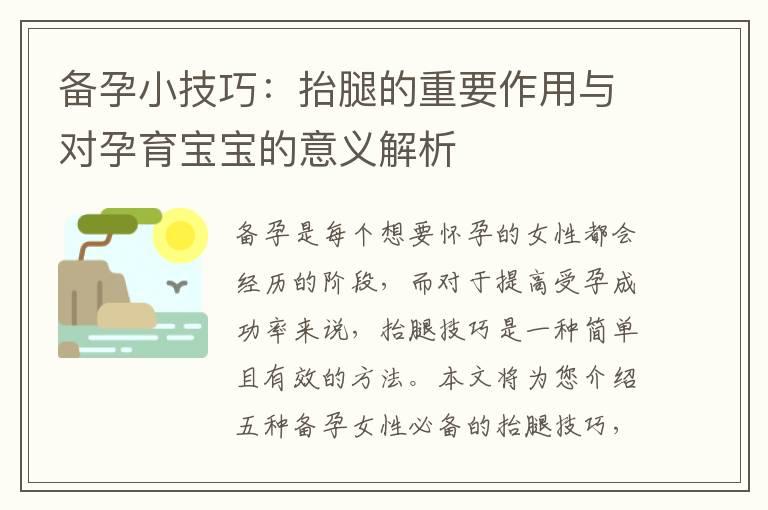 备孕小技巧：抬腿的重要作用与对孕育宝宝的意义解析

备孕是每个想要怀孕的女性都会经历的阶段，而对于提高受孕成功率来说，抬腿技巧是一种简单且有效的方法。本文将为您介绍五种备孕女性必备的抬腿技巧，